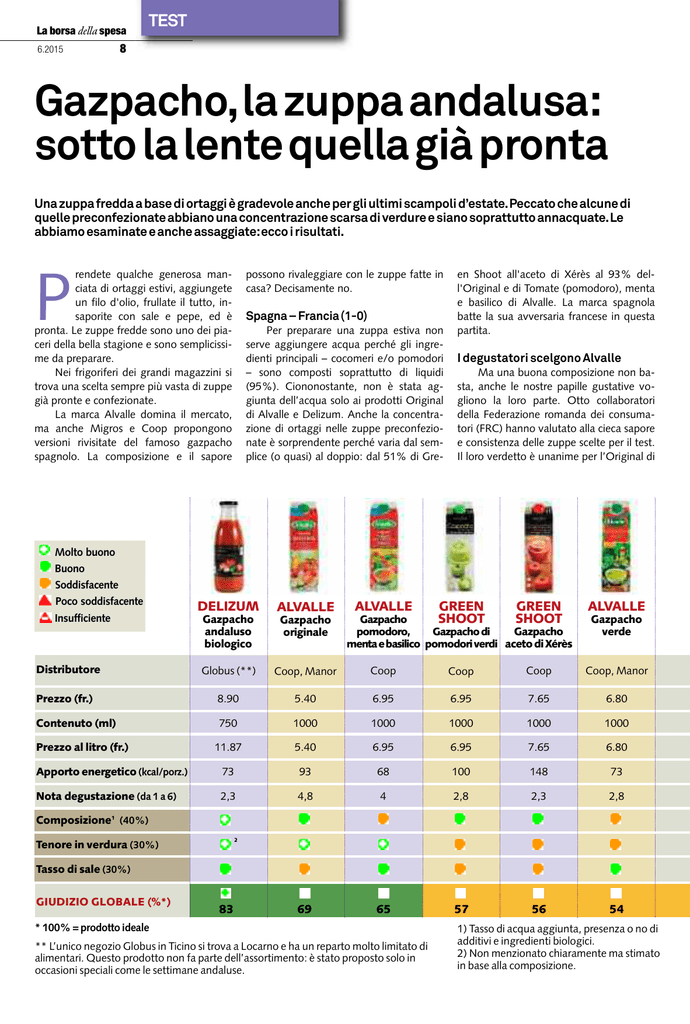 La borsa della spesa
6.2015 8

TEST

Gazpacho, la zuppa andalusa: sotto la lente quella già pronta

Una zuppa fredda a base di ortaggi è gradevole anche per gli ultimi scampoli d'estate. Peccato che alcune di quelle preconfezionate abbiano una concentrazione scarsa di verdure e siano soprattutto annacquate. Le abbiamo esaminate e anche assaggiate: ecco i risultati.

Prendete qualche generosa manciata di ortaggi estivi, aggiungete un filo d'olio, frullate il tutto, insaporite con sale e pepe, ed è pronta. Le zuppe fredde sono uno dei piaceri della bella stagione e sono semplicissime da preparare.

Nei frigoriferi dei grandi magazzini si trova una scelta sempre più vasta di zuppe già pronte e confezionate.

La marca Alvalle domina il mercato, ma anche Migros e Coop propongono versioni rivisitate del famoso gazpacho spagnolo. La composizione e il sapore possono rivaleggiare con le zuppe fatte in casa? Decisamente no.

Spagna – Francia (1-0)

Per preparare una zuppa estiva non serve aggiungere acqua perché gli ingredienti principali – cocomeri e/o pomodori – sono composti soprattutto di liquidi (95%). Ciononostante, non è stata aggiunta dell'acqua solo ai prodotti Original di Alvalle e Delizum. Anche la concentrazione di ortaggi nelle zuppe preconfezionate è sorprendente perché varia dal semplice (o quasi) al doppio: dal 51% di Green Shoot all'aceto di Xérès al 93% dell'Original e di Tomate (pomodoro), menta e basilico di Alvalle. La marca spagnola batte la sua avversaria francese in questa partita.

I degustatori scelgono Alvalle

Ma una buona composizione non basta, anche le nostre papille gustative vogliono la loro parte. Otto collaboratori della Federazione romanda dei consumatori (FRC) hanno valutato alla cieca sapore e consistenza delle zuppe scelte per il test. Il loro verdetto è unanime per l'Original di

Molto buono
Buono
Soddisfacente
Poco soddisfacente
Insufficiente

| | DELIZUM Gazpacho andaluso biologico | ALVALLE Gazpacho originale | ALVALLE Gazpacho pomodoro, menta e basilico | GREEN SHOOT Gazpacho di pomodori verdi | GREEN SHOOT Gazpacho aceto di Xérès | ALVALLE Gazpacho verde |
|---|---|---|---|---|---|---|
| Distributore | Globus (**) | Coop, Manor | Coop | Coop | Coop | Coop, Manor |
| Prezzo (fr.) | 8.90 | 5.40 | 6.95 | 6.95 | 7.65 | 6.80 |
| Contenuto (ml) | 750 | 1000 | 1000 | 1000 | 1000 | 1000 |
| Prezzo al litro (fr.) | 11.87 | 5.40 | 6.95 | 6.95 | 7.65 | 6.80 |
| Apporto energetico (kcal/porz.) | 73 | 93 | 68 | 100 | 148 | 73 |
| Nota degustazione (da 1 a 6) | 2,3 | 4,8 | 4 | 2,8 | 2,3 | 2,8 |
| Composizione¹ (40%) | | | | | | |
| Tenore in verdura (30%) | ² | | | | | |
| Tasso di sale (30%) | | | | | | |
| GIUDIZIO GLOBALE (%*) | 83 | 69 | 65 | 57 | 56 | 54 |

* 100% = prodotto ideale
** L'unico negozio Globus in Ticino si trova a Locarno e ha un reparto molto limitato di alimentari. Questo prodotto non fa parte dell'assortimento: è stato proposto solo in occasioni speciali come le settimane andaluse.

1) Tasso di acqua aggiunta, presenza o no di additivi e ingredienti biologici.
2) Non menzionato chiaramente ma stimato in base alla composizione.